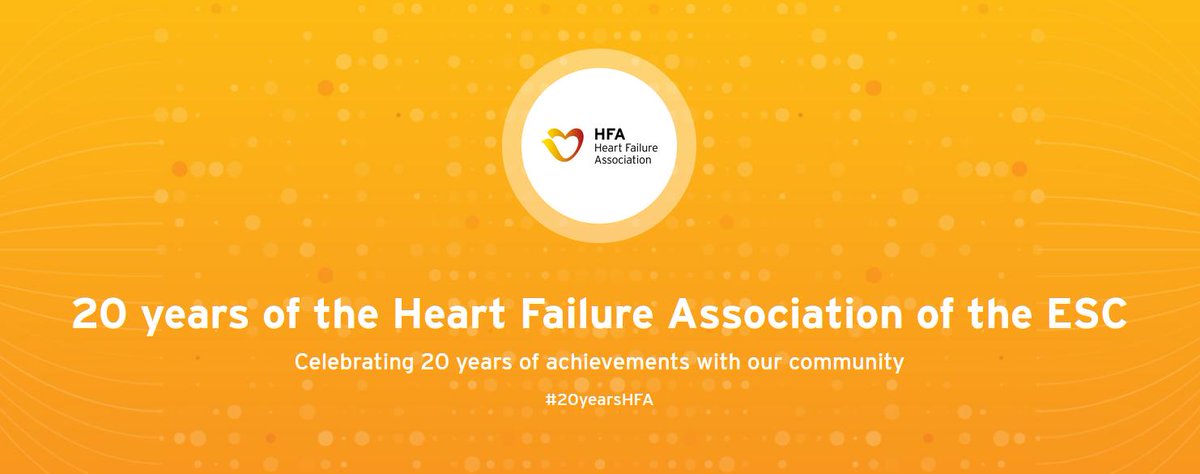 HFA
Heart Failure Association

20 years of the Heart Failure Association of the ESC

Celebrating 20 years of achievements with our community

#20yearsHFA